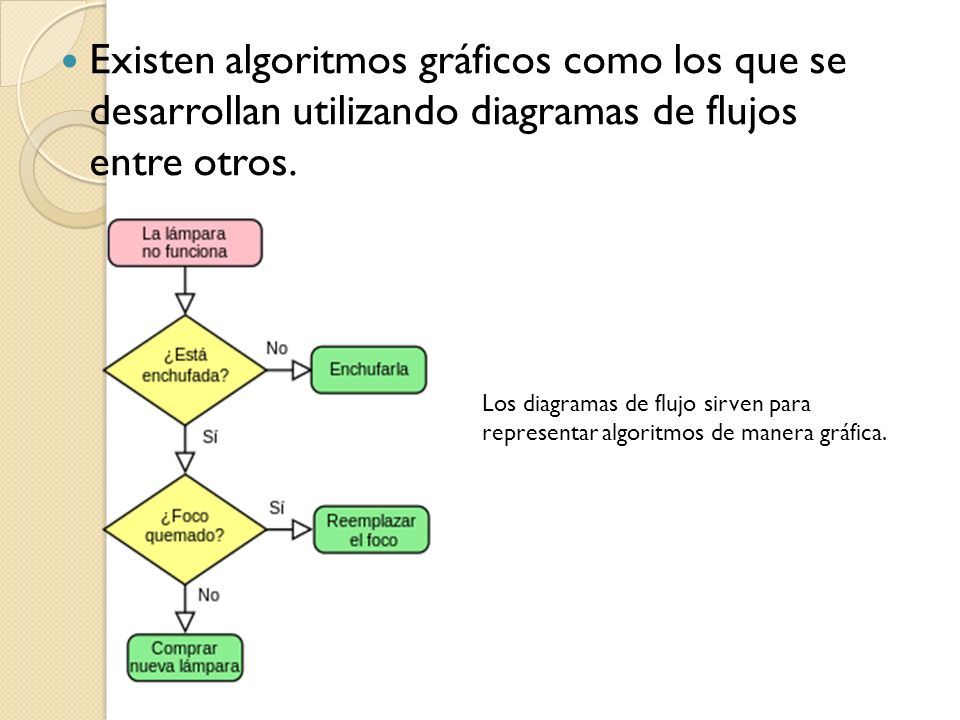 Existen algoritmos gráficos como los que se desarrollan utilizando diagramas de flujos entre otros.

La lámpara no funciona

¿Está enchufada?

No

Enchufarla

Sí

¿Foco quemado?

Sí

Reemplazar el foco

No

Comprar nueva lámpara

Los diagramas de flujo sirven para representar algoritmos de manera gráfica.